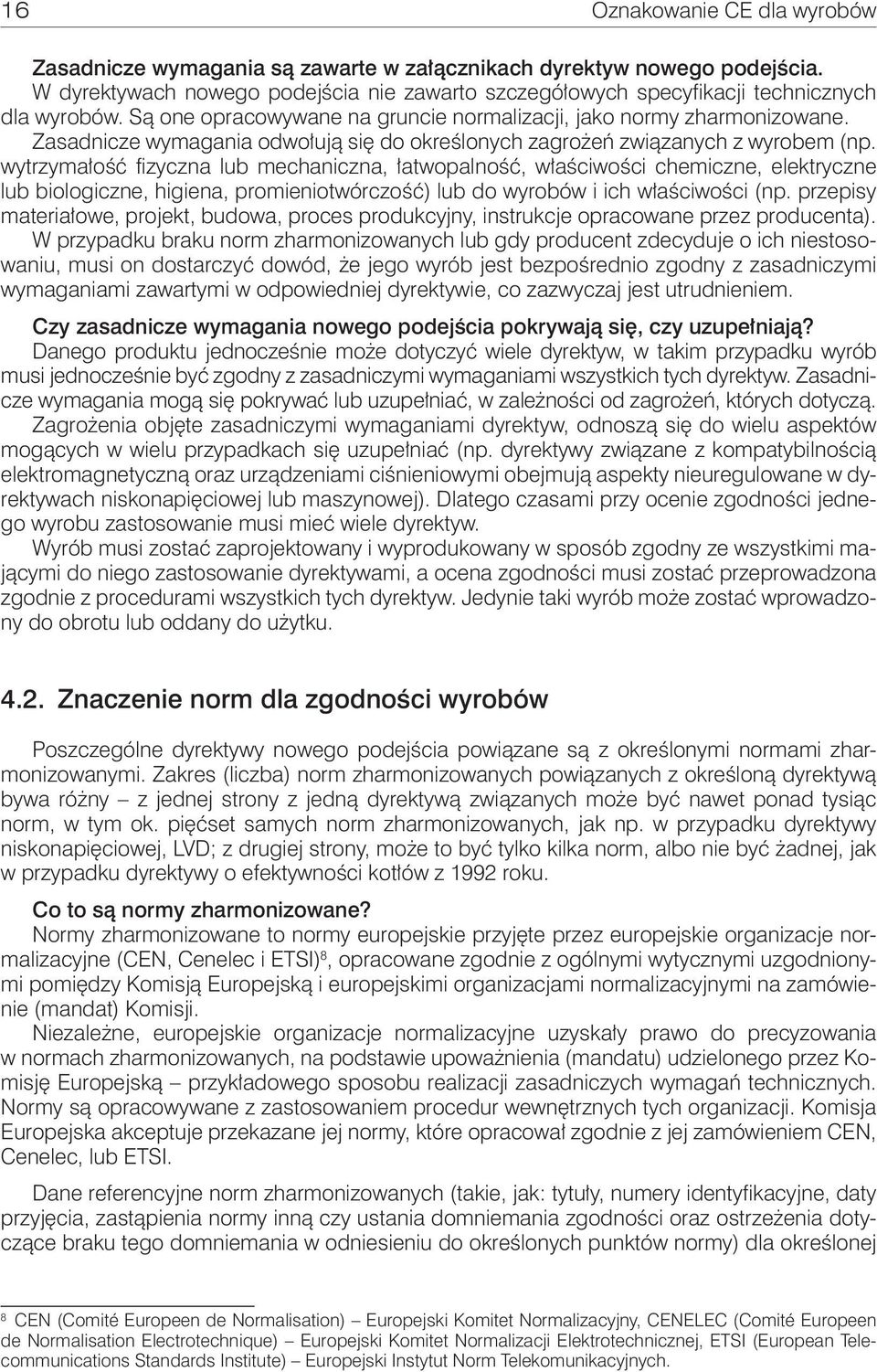 16

Oznakowanie CE dla wyrobów

Zasadnicze wymagania są zawarte w załącznikach dyrektyw nowego podejścia. W dyrektywach nowego podejścia nie zawarto szczegółowych specyfikacji technicznych dla wyrobów. Są one opracowywane na gruncie normalizacji, jako normy zharmonizowane. Zasadnicze wymagania odwołują się do określonych zagrożeń związanych z wyrobem (np. wytrzymałość fizyczna lub mechaniczna, łatwopalność, właściwości chemiczne, elektryczne lub biologiczne, higiena, promieniotwórczość) lub do wyrobów i ich właściwości (np. przepisy materiałowe, projekt, budowa, proces produkcyjny, instrukcje opracowane przez producenta). W przypadku braku norm zharmonizowanych lub gdy producent zdecyduje o ich niestosowaniu, musi on dostarczyć dowód, że jego wyrób jest bezpośrednio zgodny z zasadniczymi wymaganiami zawartymi w odpowiedniej dyrektywie, co zazwyczaj jest utrudnieniem.

Czy zasadnicze wymagania nowego podejścia pokrywają się, czy uzupełniają?
Danego produktu jednocześnie może dotyczyć wiele dyrektyw, w takim przypadku wyrób musi jednocześnie być zgodny z zasadniczymi wymaganiami wszystkich tych dyrektyw. Zasadnicze wymagania mogą się pokrywać lub uzupełniać, w zależności od zagrożeń, których dotyczą. Zagrożenia objęte zasadniczymi wymaganiami dyrektyw, odnoszą się do wielu aspektów mogących w wielu przypadkach się uzupełniać (np. dyrektywy związane z kompatybilnością elektromagnetyczną oraz urządzeniami ciśnieniowymi obejmują aspekty nieuregulowane w dyrektywach niskonapięciowej lub maszynowej). Dlatego czasami przy ocenie zgodności jednego wyrobu zastosowanie musi mieć wiele dyrektyw.
Wyrób musi zostać zaprojektowany i wyprodukowany w sposób zgodny ze wszystkimi mającymi do niego zastosowanie dyrektywami, a ocena zgodności musi zostać przeprowadzona zgodnie z procedurami wszystkich tych dyrektyw. Jedynie taki wyrób może zostać wprowadzony do obrotu lub oddany do użytku.

4.2. Znaczenie norm dla zgodności wyrobów

Poszczególne dyrektywy nowego podejścia powiązane są z określonymi normami zharmonizowanymi. Zakres (liczba) norm zharmonizowanych powiązanych z określoną dyrektywą bywa różny – z jednej strony z jedną dyrektywą związanych może być nawet ponad tysiąc norm, w tym ok. pięćset samych norm zharmonizowanych, jak np. w przypadku dyrektywy niskonapięciowej, LVD; z drugiej strony, może to być tylko kilka norm, albo nie być żadnej, jak w przypadku dyrektywy o efektywności kotłów z 1992 roku.

Co to są normy zharmonizowane?
Normy zharmonizowane to normy europejskie przyjęte przez europejskie organizacje normalizacyjne (CEN, Cenelec i ETSI)$^8$, opracowane zgodnie z ogólnymi wytycznymi uzgodnionymi pomiędzy Komisją Europejską i europejskimi organizacjami normalizacyjnymi na zamówienie (mandat) Komisji.
Niezależne, europejskie organizacje normalizacyjne uzyskały prawo do precyzowania w normach zharmonizowanych, na podstawie upoważnienia (mandatu) udzielonego przez Komisję Europejską – przykładowego sposobu realizacji zasadniczych wymagań technicznych. Normy są opracowywane z zastosowaniem procedur wewnętrznych tych organizacji. Komisja Europejska akceptuje przekazane jej normy, które opracował zgodnie z jej zamówieniem CEN, Cenelec, lub ETSI.

Dane referencyjne norm zharmonizowanych (takie, jak: tytuły, numery identyfikacyjne, daty przyjęcia, zastąpienia normy inną czy ustania domniemania zgodności oraz ostrzeżenia dotyczące braku tego domniemania w odniesieniu do określonych punktów normy) dla określonej

$^8$ CEN (Comité Europeen de Normalisation) – Europejski Komitet Normalizacyjny, CENELEC (Comité Europeen de Normalisation Electrotechnique) – Europejski Komitet Normalizacji Elektrotechnicznej, ETSI (European Telecommunications Standards Institute) – Europejski Instytut Norm Telekomunikacyjnych.